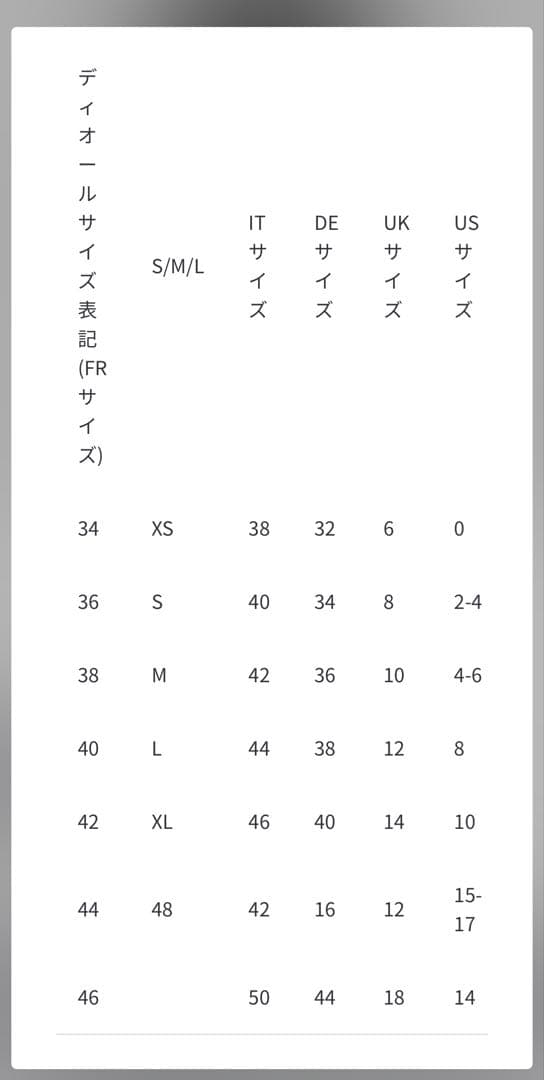 | ディオールサイズ表記(FRサイズ) | S/M/L | ITサイズ | DEサイズ | UKサイズ | USサイズ |
|---|---|---|---|---|---|
| 34 | XS | 38 | 32 | 6 | 0 |
| 36 | S | 40 | 34 | 8 | 2-4 |
| 38 | M | 42 | 36 | 10 | 4-6 |
| 40 | L | 44 | 38 | 12 | 8 |
| 42 | XL | 46 | 40 | 14 | 10 |
| 44 | 48 | 42 | 16 | 12 | 15-17 |
| 46 | | 50 | 44 | 18 | 14 |